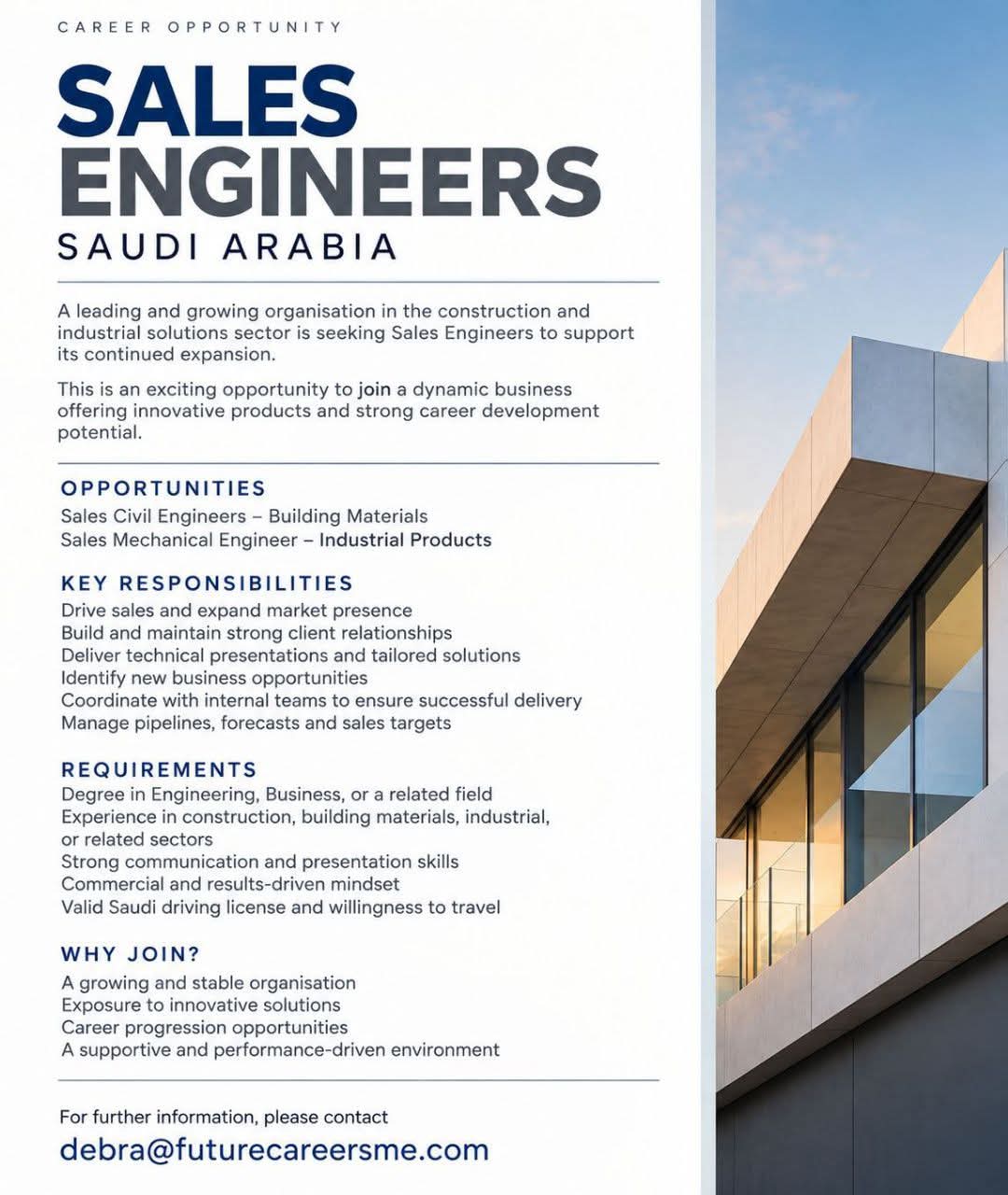 CAREER OPPORTUNITY

SALES
ENGINEERS

SAUDI ARABIA

A leading and growing organisation in the construction and industrial solutions sector is seeking Sales Engineers to support its continued expansion.

This is an exciting opportunity to join a dynamic business offering innovative products and strong career development potential.

OPPORTUNITIES

Sales Civil Engineers – Building Materials
Sales Mechanical Engineer – Industrial Products

KEY RESPONSIBILITIES

Drive sales and expand market presence
Build and maintain strong client relationships
Deliver technical presentations and tailored solutions
Identify new business opportunities
Coordinate with internal teams to ensure successful delivery
Manage pipelines, forecasts and sales targets

REQUIREMENTS

Degree in Engineering, Business, or a related field
Experience in construction, building materials, industrial, or related sectors
Strong communication and presentation skills
Commercial and results-driven mindset
Valid Saudi driving license and willingness to travel

WHY JOIN?

A growing and stable organisation
Exposure to innovative solutions
Career progression opportunities
A supportive and performance-driven environment

For further information, please contact

debra@futurecareersme.com